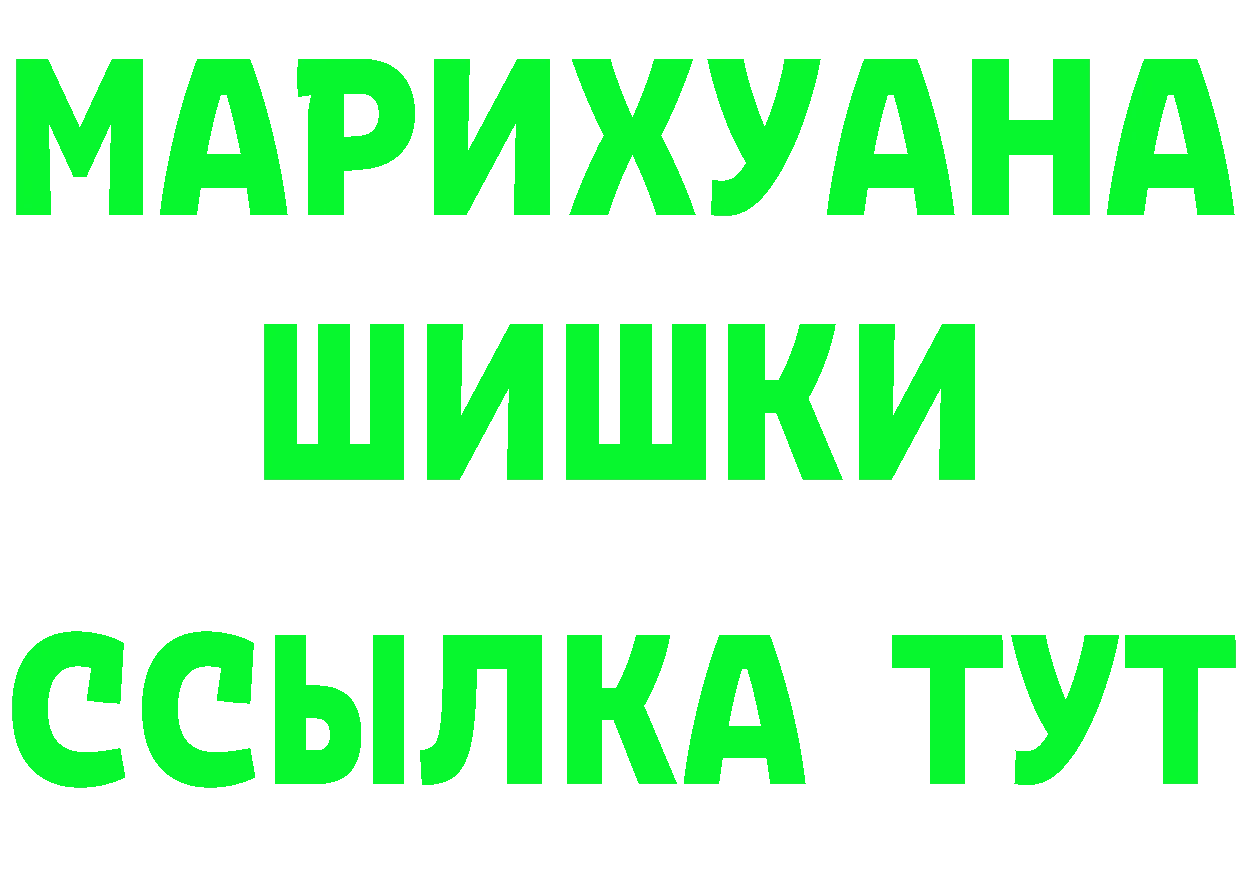 МАРИХУАНА
ШИШКИ
ССЫЛКА ТУТ